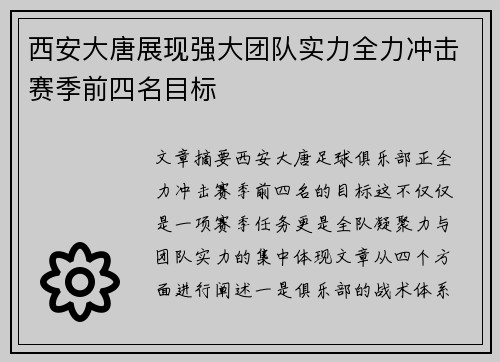 西安大唐展现强大团队实力全力冲击赛季前四名目标

文章摘要西安大唐足球俱乐部正全力冲击赛季前四名的目标这不仅仅是一项赛季任务更是全队凝聚力与团队实力的集中体现文章从四个方面进行阐述一是俱乐部的战术体系